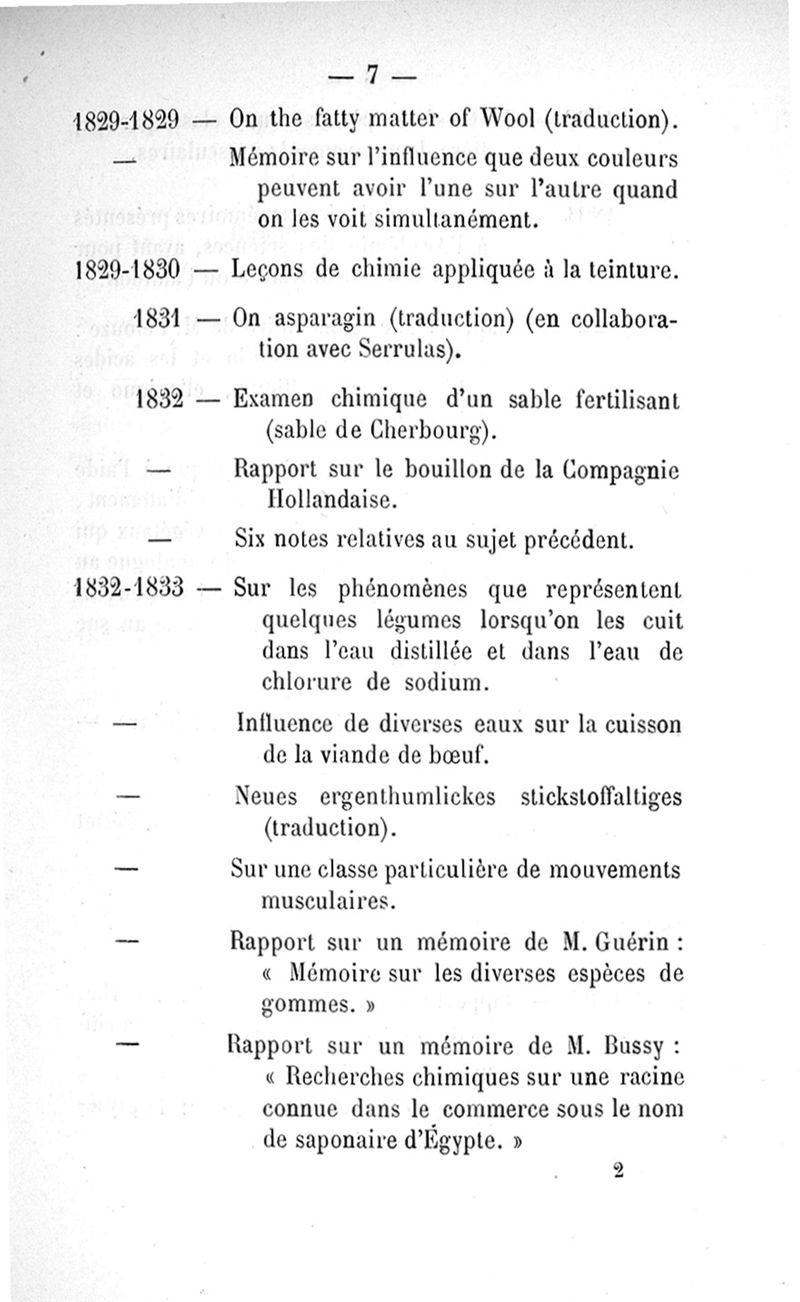 — 7 —

1829-1829 — On the fatty matter of Wool (traduction).

— Mémoire sur l'influence que deux couleurs peuvent avoir l'une sur l'autre quand on les voit simultanément.

1829-1830 — Leçons de chimie appliquée à la teinture.

1831 — On asparagin (traduction) (en collaboration avec Serrulas).

1832 — Examen chimique d'un sable fertilisant (sable de Cherbourg).

— Rapport sur le bouillon de la Compagnie Hollandaise.

— Six notes relatives au sujet précédent.

1832-1833 — Sur les phénomènes que représentent quelques légumes lorsqu'on les cuit dans l'eau distillée et dans l'eau de chlorure de sodium.

— Influence de diverses eaux sur la cuisson de la viande de bœuf.

— Neues ergenthumlickes stickstoffaltiges (traduction).

— Sur une classe particulière de mouvements musculaires.

— Rapport sur un mémoire de M. Guérin : « Mémoire sur les diverses espèces de gommes. »

— Rapport sur un mémoire de M. Bussy : « Recherches chimiques sur une racine connue dans le commerce sous le nom de saponaire d'Égypte. »

2